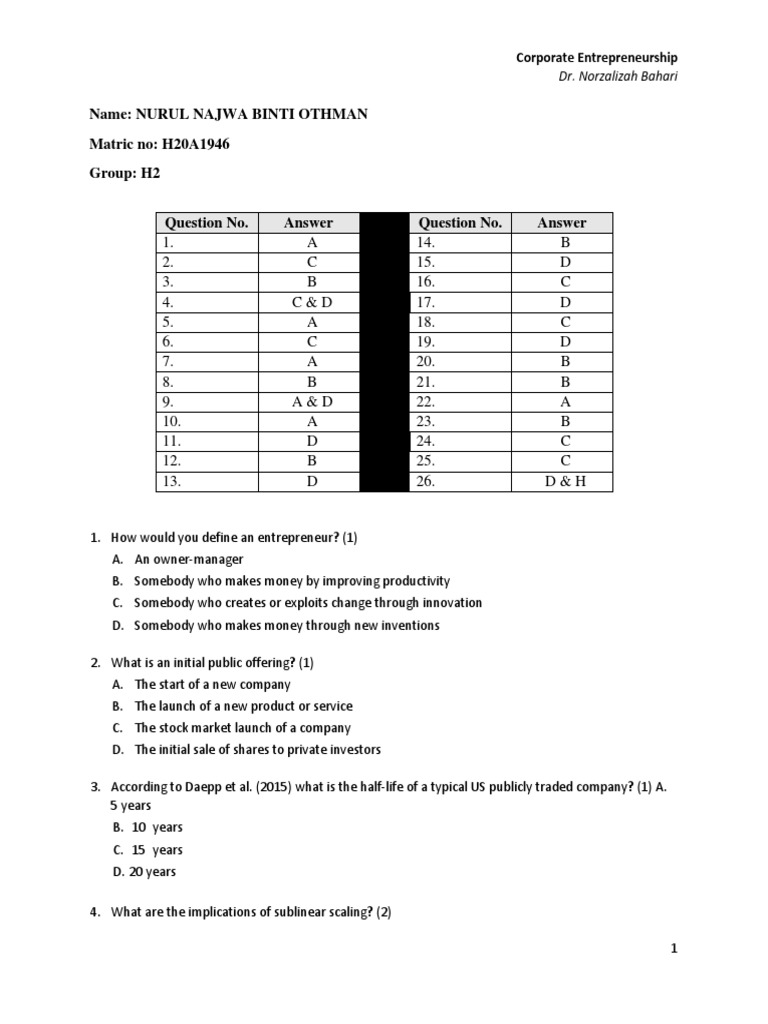 Corporate Entrepreneurship
Dr. Norzalizah Bahari

Name: NURUL NAJWA BINTI OTHMAN

Matric no: H20A1946

Group: H2

| Question No. | Answer | | Question No. | Answer |
|---|---|---|---|---|
| 1. | A | | 14. | B |
| 2. | C | | 15. | D |
| 3. | B | | 16. | C |
| 4. | C & D | | 17. | D |
| 5. | A | | 18. | C |
| 6. | C | | 19. | D |
| 7. | A | | 20. | B |
| 8. | B | | 21. | B |
| 9. | A & D | | 22. | A |
| 10. | A | | 23. | B |
| 11. | D | | 24. | C |
| 12. | B | | 25. | C |
| 13. | D | | 26. | D & H |

1. How would you define an entrepreneur? (1)
A. An owner-manager
B. Somebody who makes money by improving productivity
C. Somebody who creates or exploits change through innovation
D. Somebody who makes money through new inventions

2. What is an initial public offering? (1)
A. The start of a new company
B. The launch of a new product or service
C. The stock market launch of a company
D. The initial sale of shares to private investors

3. According to Daepp et al. (2015) what is the half-life of a typical US publicly traded company? (1) A. 5 years
B. 10 years
C. 15 years
D. 20 years

4. What are the implications of sublinear scaling? (2)

1